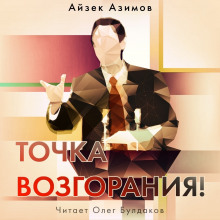 Айзек Азимов

ТОЧКА ВОЗГОРАНИЯ!

Читает Олег Булдаков